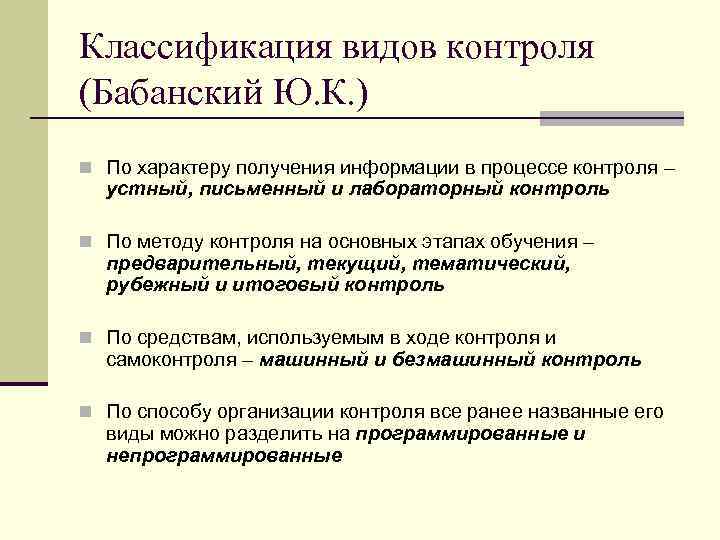 Классификация видов контроля (Бабанский Ю.К.)

По характеру получения информации в процессе контроля – устный, письменный и лабораторный контроль

По методу контроля на основных этапах обучения – предварительный, текущий, тематический, рубежный и итоговый контроль

По средствам, используемым в ходе контроля и самоконтроля – машинный и безмашинный контроль

По способу организации контроля все ранее названные его виды можно разделить на программированные и непрограммированные